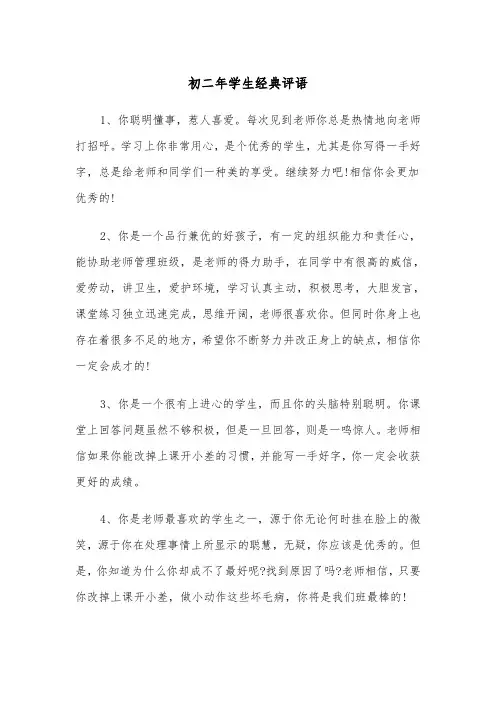 初二年学生经典评语

1、你聪明懂事，惹人喜爱。每次见到老师你总是热情地向老师打招呼。学习上你非常用心，是个优秀的学生，尤其是你写得一手好字，总是给老师和同学们一种美的享受。继续努力吧!相信你会更加优秀的!

2、你是一个品行兼优的好孩子，有一定的组织能力和责任心，能协助老师管理班级，是老师的得力助手，在同学中有很高的威信，爱劳动，讲卫生，爱护环境，学习认真主动，积极思考，大胆发言，课堂练习独立迅速完成，思维开阔，老师很喜欢你。但同时你身上也存在着很多不足的地方，希望你不断努力并改正身上的缺点，相信你一定会成才的!

3、你是一个很有上进心的学生，而且你的头脑特别聪明。你课堂上回答问题虽然不够积极，但是一旦回答，则是一鸣惊人。老师相信如果你能改掉上课开小差的习惯，并能写一手好字，你一定会收获更好的成绩。

4、你是老师最喜欢的学生之一，源于你无论何时挂在脸上的微笑，源于你在处理事情上所显示的聪慧，无疑，你应该是优秀的。但是，你知道为什么你却成不了最好呢?找到原因了吗?老师相信，只要你改掉上课开小差，做小动作这些坏毛病，你将是我们班最棒的!